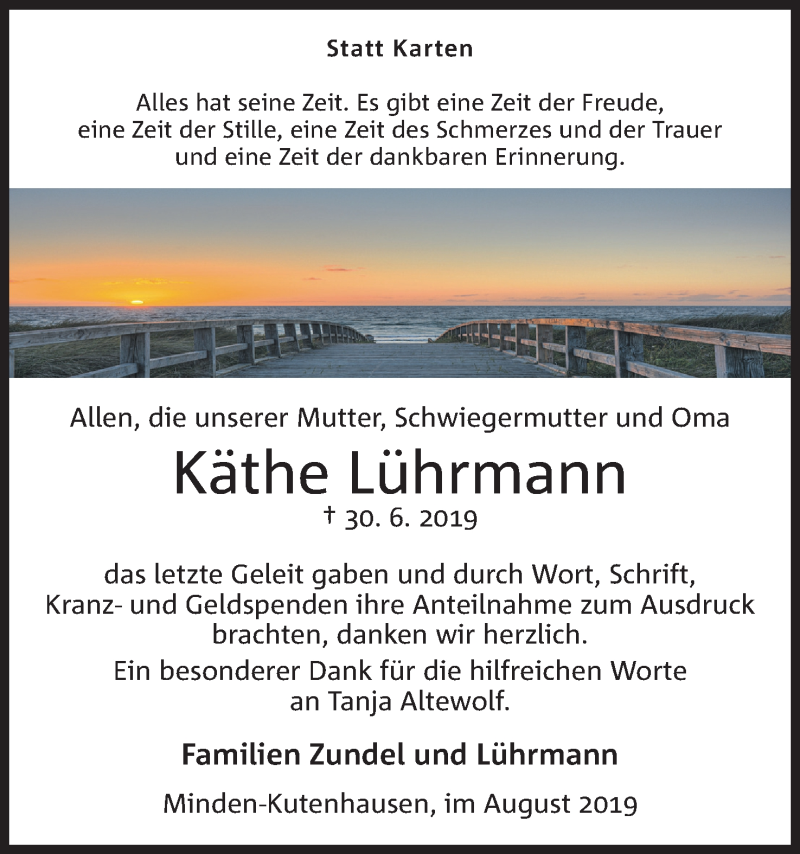 Statt Karten

Alles hat seine Zeit. Es gibt eine Zeit der Freude, eine Zeit der Stille, eine Zeit des Schmerzes und der Trauer und eine Zeit der dankbaren Erinnerung.

Allen, die unserer Mutter, Schwiegermutter und Oma

Käthe Lührmann

† 30. 6. 2019

das letzte Geleit gaben und durch Wort, Schrift, Kranz- und Geldspenden ihre Anteilnahme zum Ausdruck brachten, danken wir herzlich.

Ein besonderer Dank für die hilfreichen Worte an Tanja Altewolf.

Familien Zundel und Lührmann

Minden-Kutenhausen, im August 2019